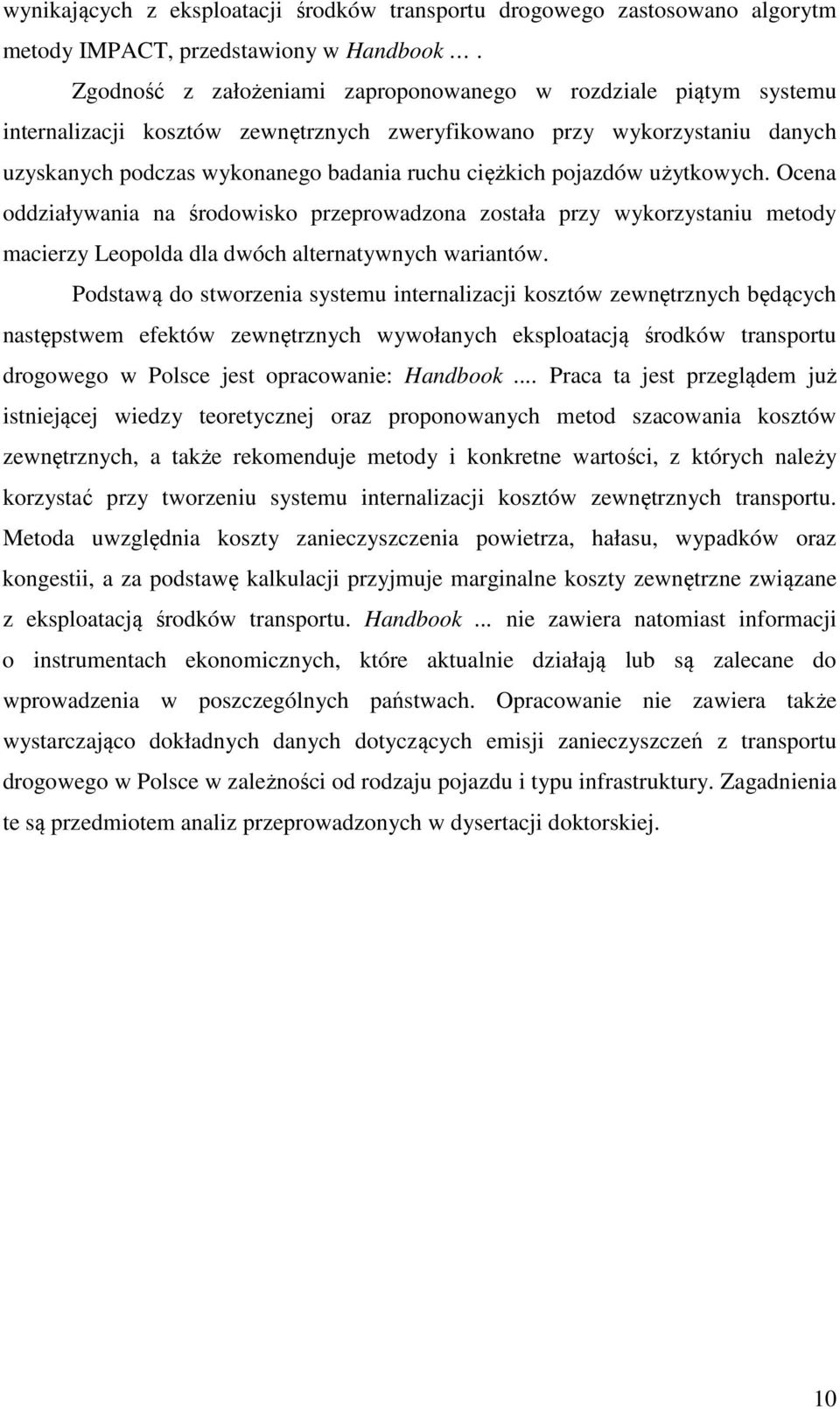 wynikających z eksploatacji środków transportu drogowego zastosowano algorytm metody IMPACT, przedstawiony w Handbook … .

Zgodność z założeniami zaproponowanego w rozdziale piątym systemu internalizacji kosztów zewnętrznych zweryfikowano przy wykorzystaniu danych uzyskanych podczas wykonanego badania ruchu ciężkich pojazdów użytkowych. Ocena oddziaływania na środowisko przeprowadzona została przy wykorzystaniu metody macierzy Leopolda dla dwóch alternatywnych wariantów.

Podstawą do stworzenia systemu internalizacji kosztów zewnętrznych będących następstwem efektów zewnętrznych wywołanych eksploatacją środków transportu drogowego w Polsce jest opracowanie: Handbook .... Praca ta jest przeglądem już istniejącej wiedzy teoretycznej oraz proponowanych metod szacowania kosztów zewnętrznych, a także rekomenduje metody i konkretne wartości, z których należy korzystać przy tworzeniu systemu internalizacji kosztów zewnętrznych transportu. Metoda uwzględnia koszty zanieczyszczenia powietrza, hałasu, wypadków oraz kongestii, a za podstawę kalkulacji przyjmuje marginalne koszty zewnętrzne związane z eksploatacją środków transportu. Handbook ... nie zawiera natomiast informacji o instrumentach ekonomicznych, które aktualnie działają lub są zalecane do wprowadzenia w poszczególnych państwach. Opracowanie nie zawiera także wystarczająco dokładnych danych dotyczących emisji zanieczyszczeń z transportu drogowego w Polsce w zależności od rodzaju pojazdu i typu infrastruktury. Zagadnienia te są przedmiotem analiz przeprowadzonych w dysertacji doktorskiej.

10